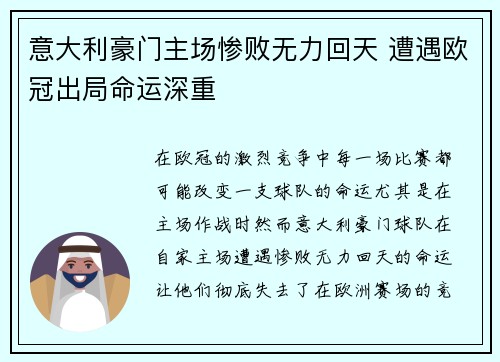 意大利豪门主场惨败无力回天 遭遇欧冠出局命运深重

在欧冠的激烈竞争中每一场比赛都可能改变一支球队的命运尤其是在主场作战时然而意大利豪门球队在自家主场遭遇惨败无力回天的命运让他们彻底失去了在欧洲赛场的竞